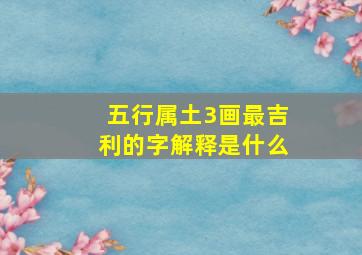 五行属土3画最吉利的字解释是什么